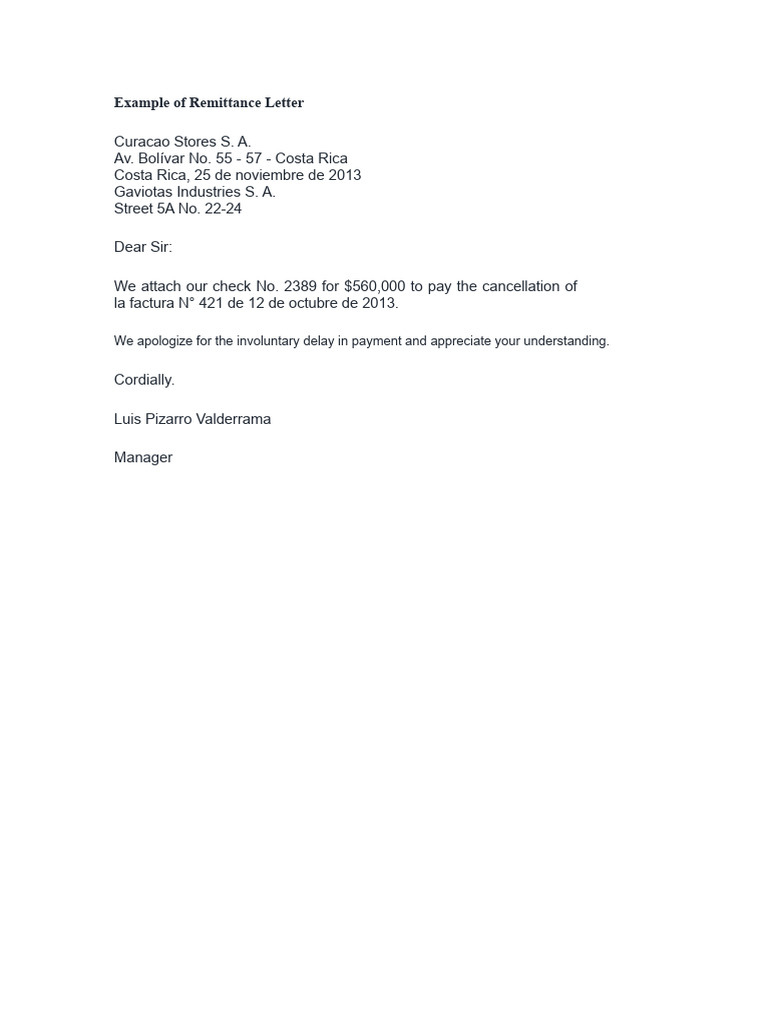 Example of Remittance Letter

Curacao Stores S. A.
Av. Bolívar No. 55 - 57 - Costa Rica
Costa Rica, 25 de noviembre de 2013
Gaviotas Industries S. A.
Street 5A No. 22-24

Dear Sir:

We attach our check No. 2389 for \$560,000 to pay the cancellation of la factura N° 421 de 12 de octubre de 2013.

We apologize for the involuntary delay in payment and appreciate your understanding.

Cordially.

Luis Pizarro Valderrama

Manager